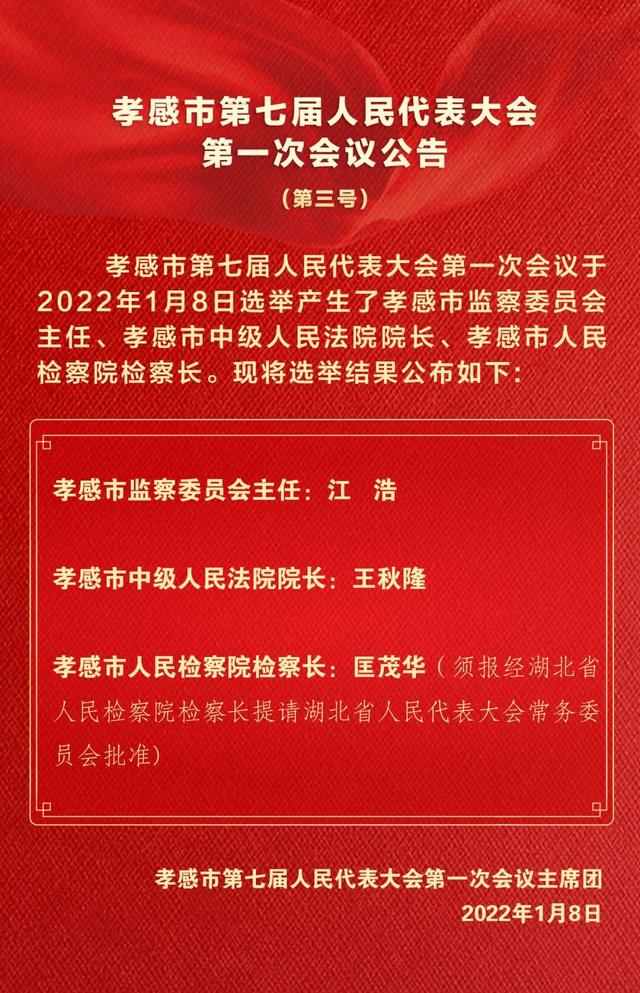 孝感市第七届人民代表大会
第一次会议公告

（第三号）

孝感市第七届人民代表大会第一次会议于2022年1月8日选举产生了孝感市监察委员会主任、孝感市中级人民法院院长、孝感市人民检察院检察长。现将选举结果公布如下：

孝感市监察委员会主任：江　浩

孝感市中级人民法院院长：王秋隆

孝感市人民检察院检察长：匡茂华（须报经湖北省人民检察院检察长提请湖北省人民代表大会常务委员会批准）

孝感市第七届人民代表大会第一次会议主席团
2022年1月8日